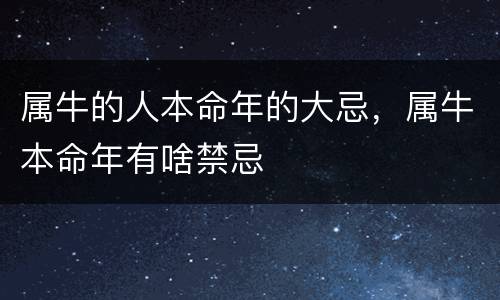 属牛的人本命年的大忌，属牛本命年有啥禁忌